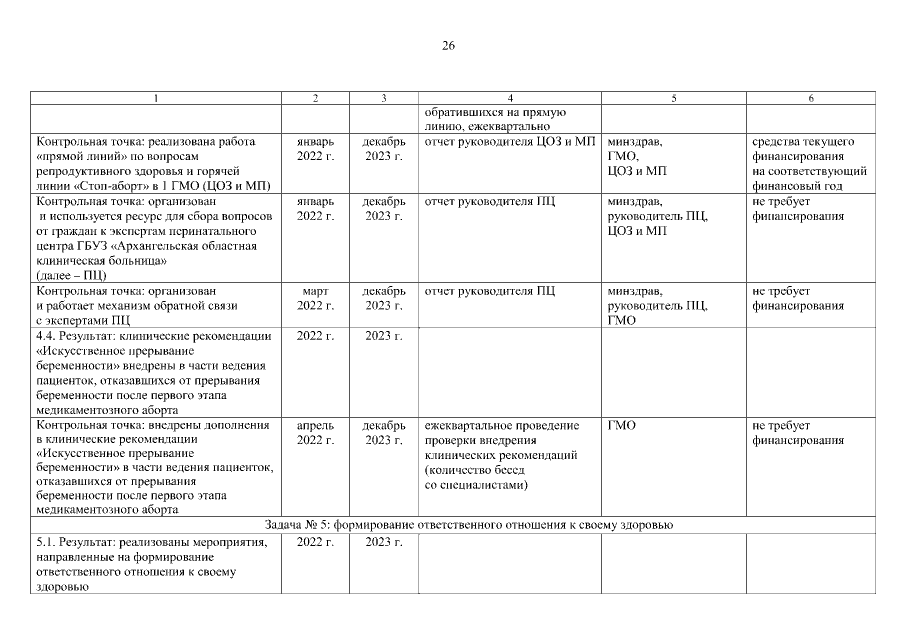 26

| 1 | 2 | 3 | 4 | 5 | 6 |
|---|---|---|---|---|---|
|  |  |  | обратившихся на прямую линию, ежеквартально |  |  |
| Контрольная точка: реализована работа «прямой линий» по вопросам репродуктивного здоровья и горячей линии «Стоп-аборт» в 1 ГМО (ЦОЗ и МП) | январь 2022 г. | декабрь 2023 г. | отчет руководителя ЦОЗ и МП | минздрав, ГМО, ЦОЗ и МП | средства текущего финансирования на соответствующий финансовый год |
| Контрольная точка: организован и используется ресурс для сбора вопросов от граждан к экспертам перинатального центра ГБУЗ «Архангельская областная клиническая больница» (далее – ПЦ) | январь 2022 г. | декабрь 2023 г. | отчет руководителя ПЦ | минздрав, руководитель ПЦ, ЦОЗ и МП | не требует финансирования |
| Контрольная точка: организован и работает механизм обратной связи с экспертами ПЦ | март 2022 г. | декабрь 2023 г. | отчет руководителя ПЦ | минздрав, руководитель ПЦ, ГМО | не требует финансирования |
| 4.4. Результат: клинические рекомендации «Искусственное прерывание беременности» внедрены в части ведения пациенток, отказавшихся от прерывания беременности после первого этапа медикаментозного аборта | 2022 г. | 2023 г. |  |  |  |
| Контрольная точка: внедрены дополнения в клинические рекомендации «Искусственное прерывание беременности» в части ведения пациенток, отказавшихся от прерывания беременности после первого этапа медикаментозного аборта | апрель 2022 г. | декабрь 2023 г. | ежеквартальное проведение проверки внедрения клинических рекомендаций (количество бесед со специалистами) | ГМО | не требует финансирования |
| Задача № 5: формирование ответственного отношения к своему здоровью |  |  |  |  |  |
| 5.1. Результат: реализованы мероприятия, направленные на формирование ответственного отношения к своему здоровью | 2022 г. | 2023 г. |  |  |  |